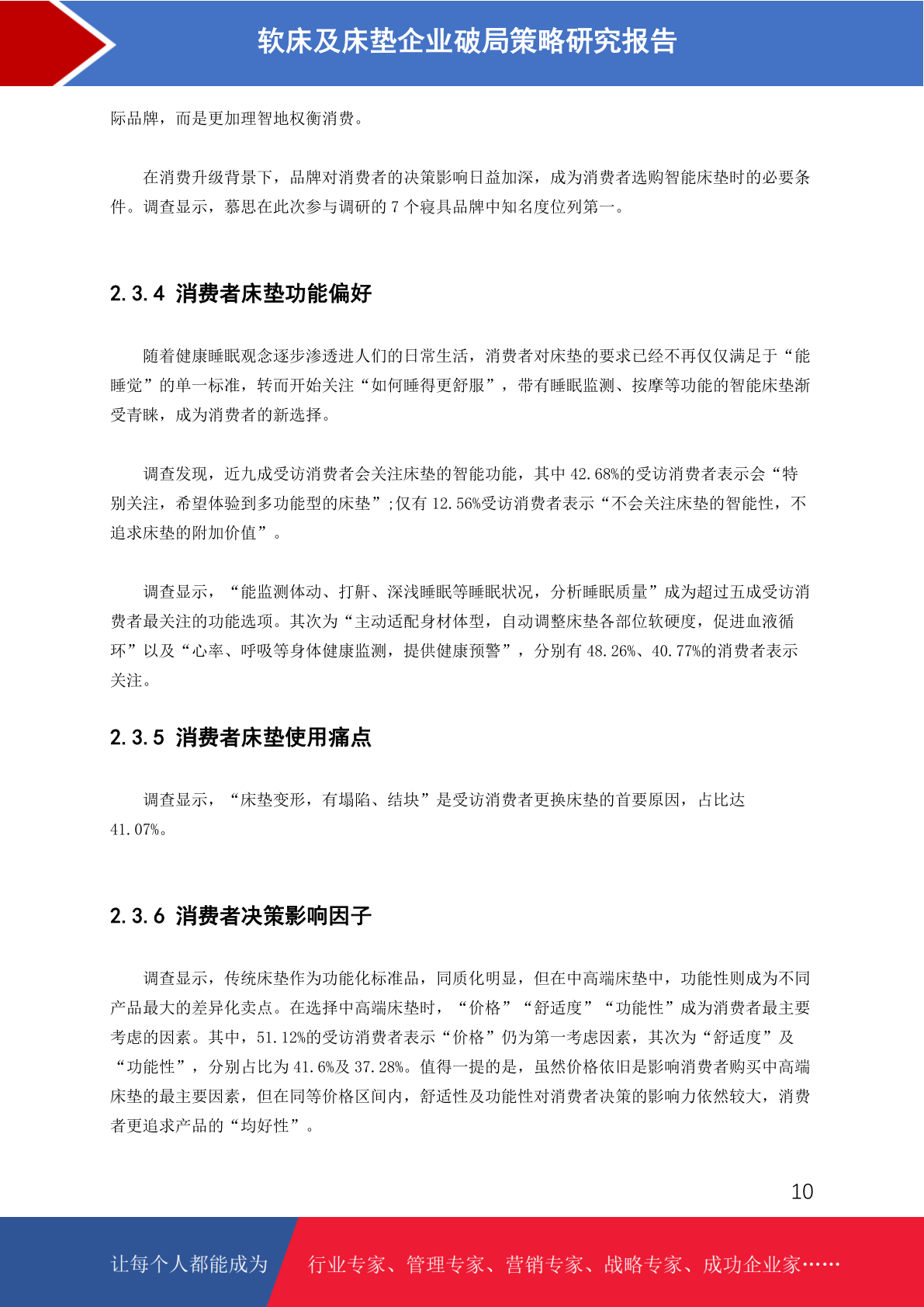 软床及床垫企业破局策略研究报告

际品牌，而是更加理智地权衡消费。

在消费升级背景下，品牌对消费者的决策影响日益加深，成为消费者选购智能床垫时的必要条件。调查显示，慕思在此次参与调研的 7 个寝具品牌中知名度位列第一。

2.3.4 消费者床垫功能偏好

随着健康睡眠观念逐步渗透进人们的日常生活，消费者对床垫的要求已经不再仅仅满足于“能睡觉”的单一标准，转而开始关注“如何睡得更舒服”，带有睡眠监测、按摩等功能的智能床垫渐受青睐，成为消费者的新选择。

调查发现，近九成受访消费者会关注床垫的智能功能，其中 42.68%的受访消费者表示会“特别关注，希望体验到多功能型的床垫”;仅有 12.56%受访消费者表示“不会关注床垫的智能性，不追求床垫的附加价值”。

调查显示，“能监测体动、打鼾、深浅睡眠等睡眠状况，分析睡眠质量”成为超过五成受访消费者最关注的功能选项。其次为“主动适配身材体型，自动调整床垫各部位软硬度，促进血液循环”以及“心率、呼吸等身体健康监测，提供健康预警”，分别有 48.26%、40.77%的消费者表示关注。

2.3.5 消费者床垫使用痛点

调查显示，“床垫变形，有塌陷、结块”是受访消费者更换床垫的首要原因，占比达 41.07%。

2.3.6 消费者决策影响因子

调查显示，传统床垫作为功能化标准品，同质化明显，但在中高端床垫中，功能性则成为不同产品最大的差异化卖点。在选择中高端床垫时，“价格”“舒适度”“功能性”成为消费者最主要考虑的因素。其中，51.12%的受访消费者表示“价格”仍为第一考虑因素，其次为“舒适度”及“功能性”，分别占比为 41.6%及 37.28%。值得一提的是，虽然价格依旧是影响消费者购买中高端床垫的最主要因素，但在同等价格区间内，舒适性及功能性对消费者决策的影响力依然较大，消费者更追求产品的“均好性”。

10

让每个人都能成为 行业专家、管理专家、营销专家、战略专家、成功企业家……